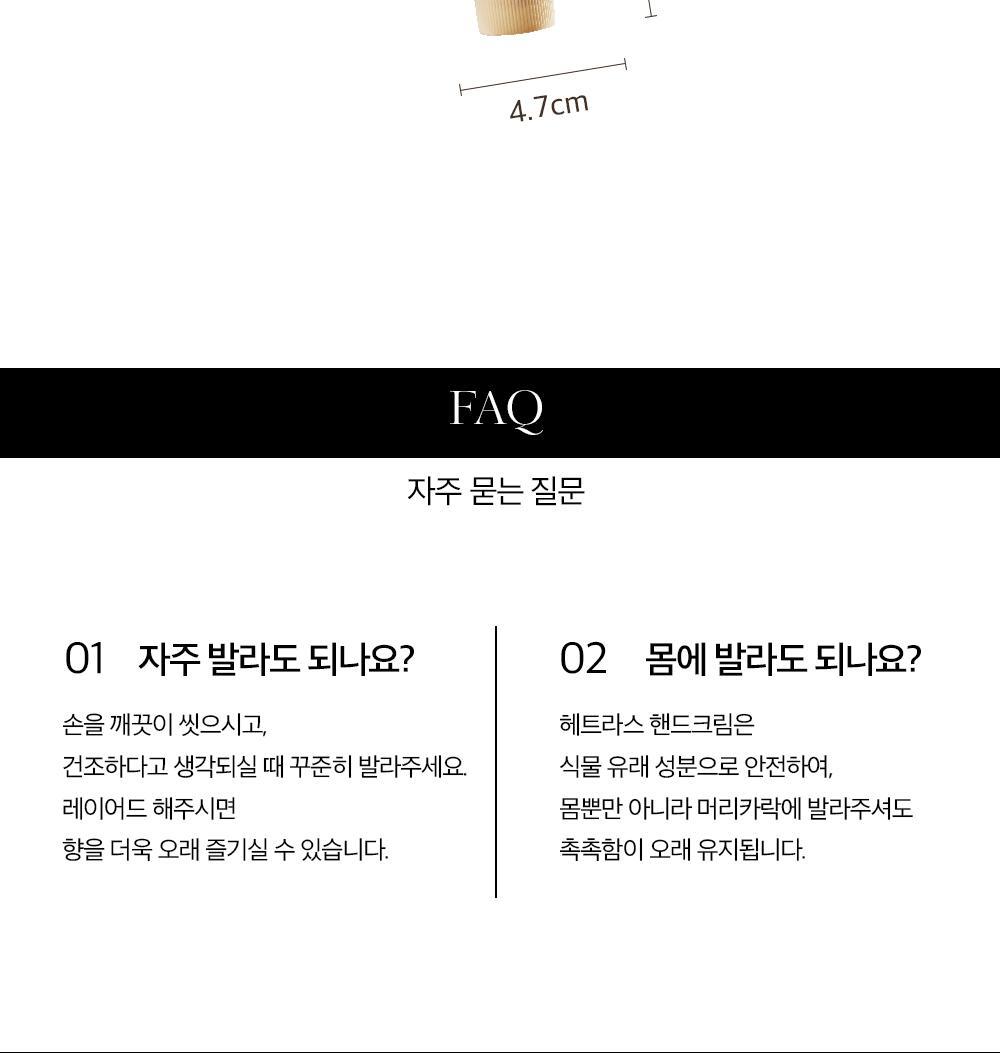 4.7cm

FAQ

자주 묻는 질문

01 자주 발라도 되나요?

손을 깨끗이 씻으시고,
건조하다고 생각되실 때 꾸준히 발라주세요.
레이어드 해주시면
향을 더욱 오래 즐기실 수 있습니다.

02 몸에 발라도 되나요?

헤트라스 핸드크림은
식물 유래 성분으로 안전하여,
몸뿐만 아니라 머리카락에 발라주셔도
촉촉함이 오래 유지됩니다.